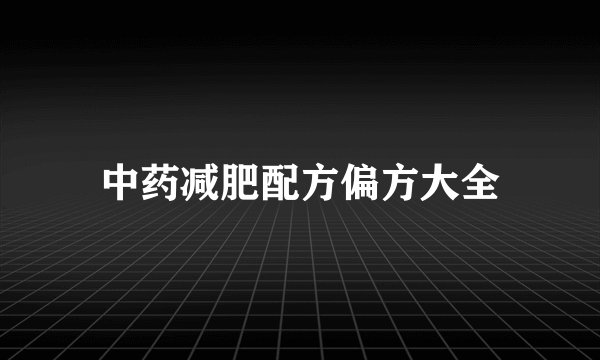 中药减肥配方偏方大全